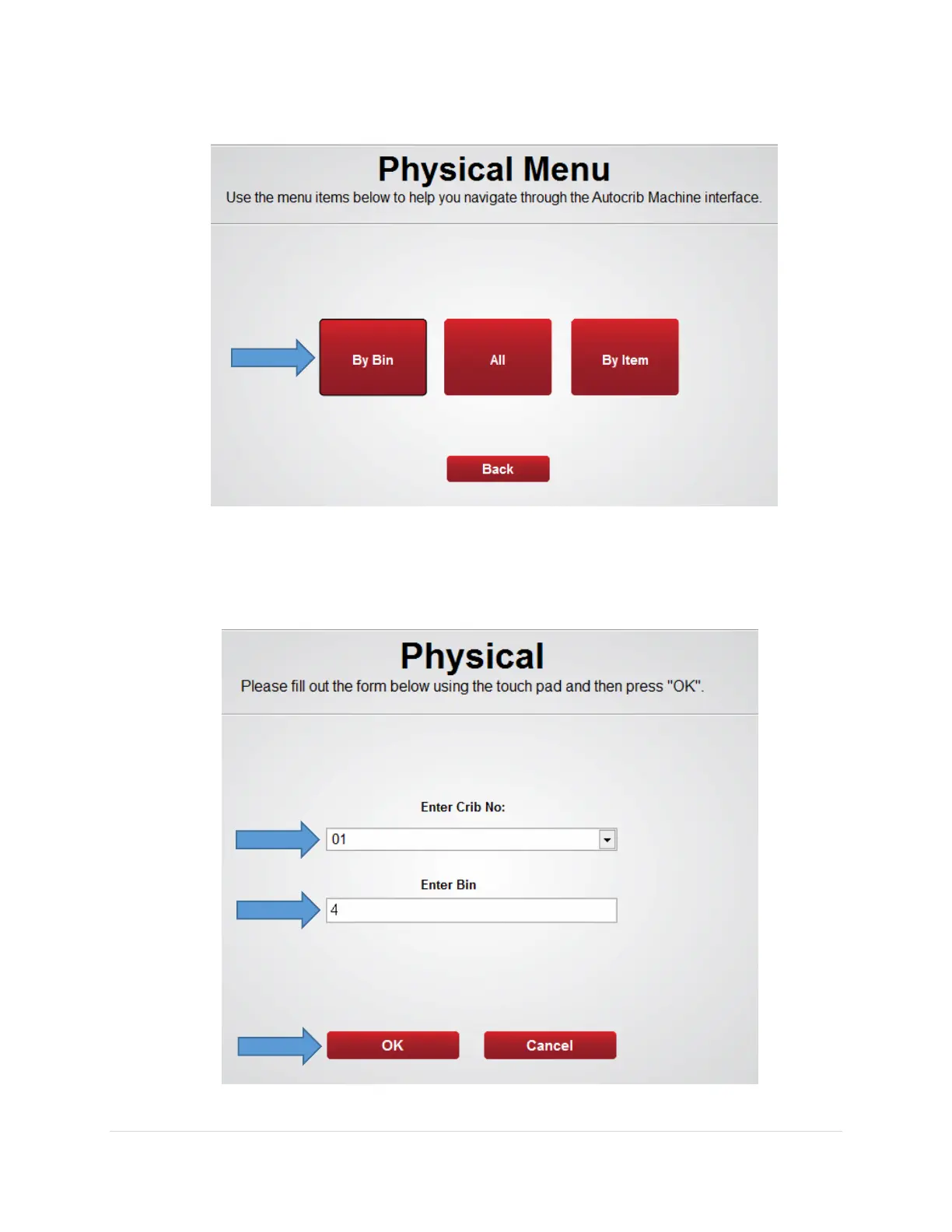 Physical Menu

Use the menu items below to help you navigate through the Autocrib Machine interface.

By Bin

All

By Item

Back

Physical

Please fill out the form below using the touch pad and then press "OK".

Enter Crib No:

01

Enter Bin

4

OK

Cancel